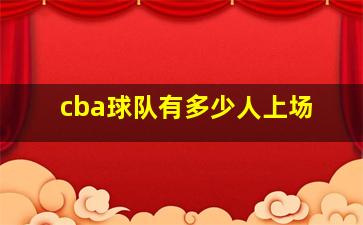 cba球队有多少人上场